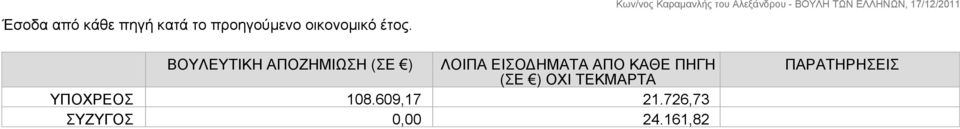 Κων/νος Καραμανλής του Αλεξάνδρου - ΒΟΥΛΗ ΤΩΝ ΕΛΛΗΝΩΝ, 17/12/2011

Έσοδα από κάθε πηγή κατά το προηγούμενο οικονομικό έτος.

| | ΒΟΥΛΕΥΤΙΚΗ ΑΠΟΖΗΜΙΩΣΗ (ΣΕ €) | ΛΟΙΠΑ ΕΙΣΟΔΗΜΑΤΑ ΑΠΟ ΚΑΘΕ ΠΗΓΗ (ΣΕ €) ΟΧΙ ΤΕΚΜΑΡΤΑ | ΠΑΡΑΤΗΡΗΣΕΙΣ |
|---|---|---|---|
| ΥΠΟΧΡΕΟΣ | 108.609,17 | 21.726,73 | |
| ΣΥΖΥΓΟΣ | 0,00 | 24.161,82 | |